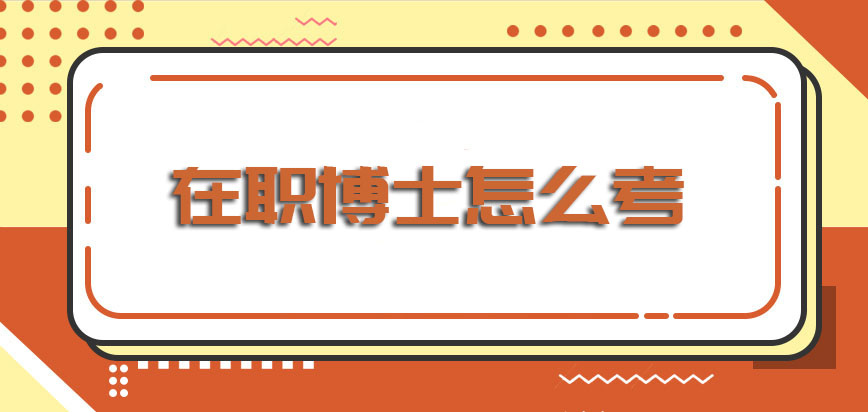 在职博士怎么考